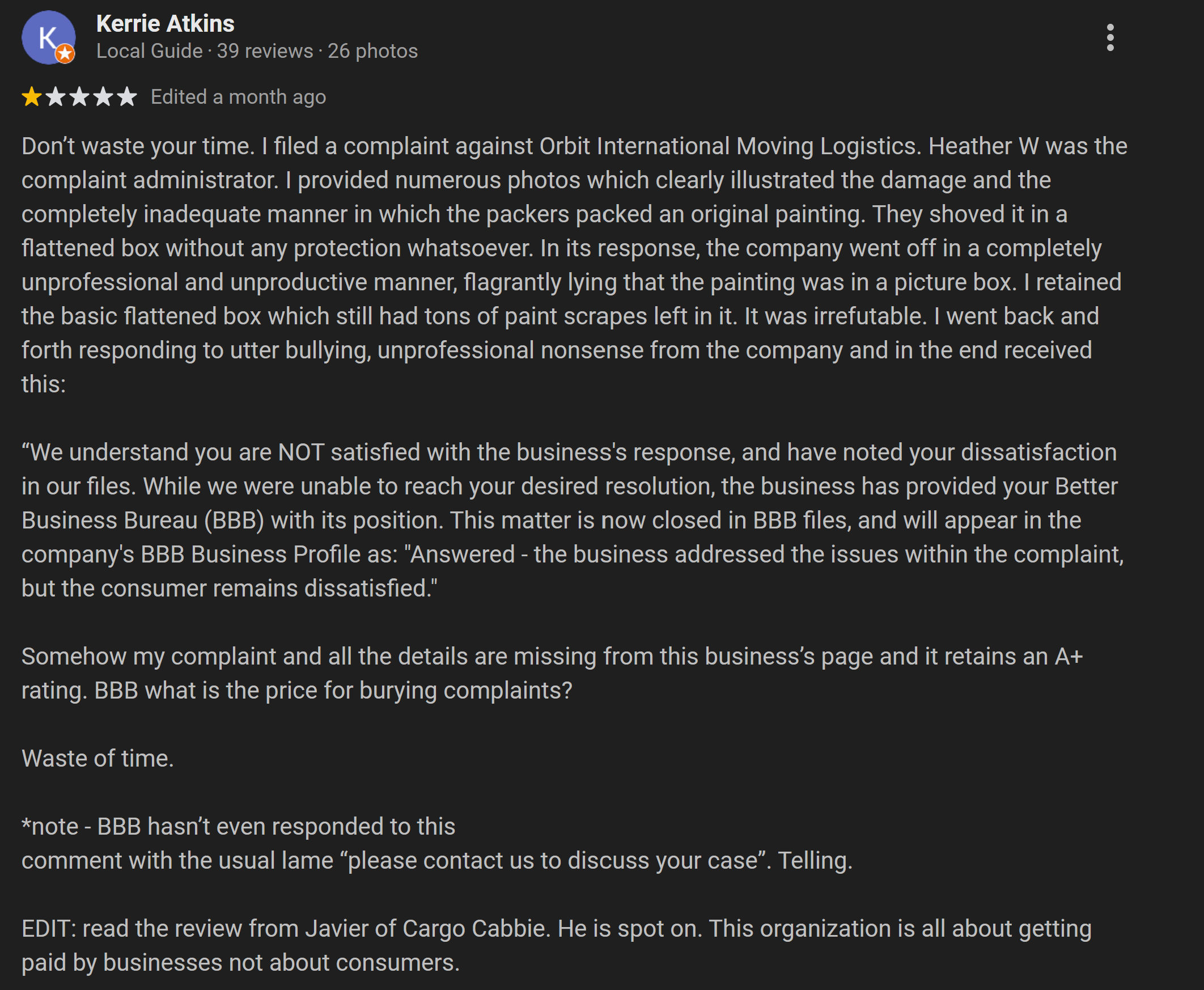 K

Kerrie Atkins
Local Guide · 39 reviews · 26 photos

Edited a month ago

Don’t waste your time. I filed a complaint against Orbit International Moving Logistics. Heather W was the complaint administrator. I provided numerous photos which clearly illustrated the damage and the completely inadequate manner in which the packers packed an original painting. They shoved it in a flattened box without any protection whatsoever. In its response, the company went off in a completely unprofessional and unproductive manner, flagrantly lying that the painting was in a picture box. I retained the basic flattened box which still had tons of paint scrapes left in it. It was irrefutable. I went back and forth responding to utter bullying, unprofessional nonsense from the company and in the end received this:

“We understand you are NOT satisfied with the business's response, and have noted your dissatisfaction in our files. While we were unable to reach your desired resolution, the business has provided your Better Business Bureau (BBB) with its position. This matter is now closed in BBB files, and will appear in the company's BBB Business Profile as: "Answered - the business addressed the issues within the complaint, but the consumer remains dissatisfied."

Somehow my complaint and all the details are missing from this business’s page and it retains an A+ rating. BBB what is the price for burying complaints?

Waste of time.

*note - BBB hasn’t even responded to this
comment with the usual lame “please contact us to discuss your case”. Telling.

EDIT: read the review from Javier of Cargo Cabbie. He is spot on. This organization is all about getting paid by businesses not about consumers.